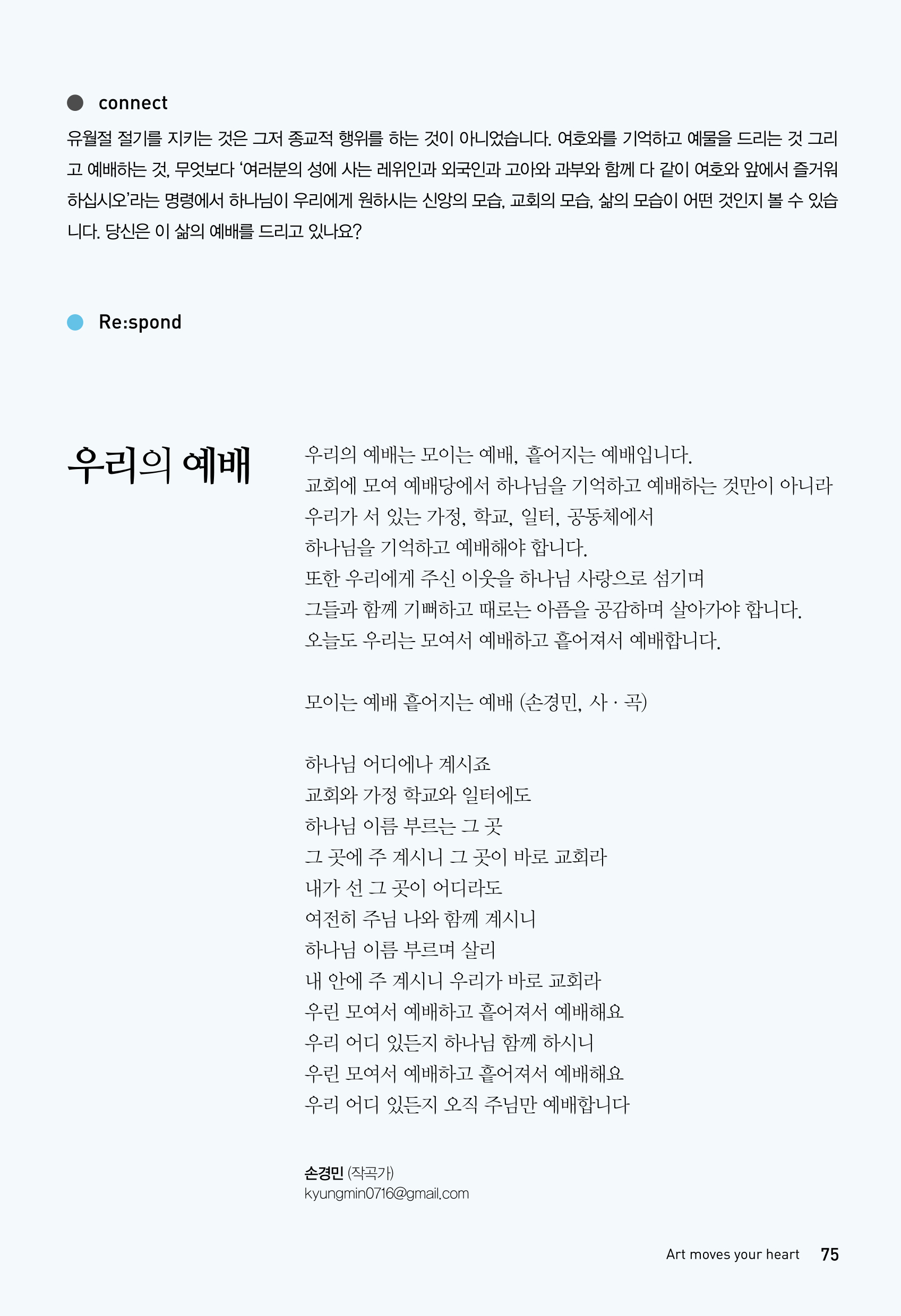 connect

유월절 절기를 지키는 것은 그저 종교적 행위를 하는 것이 아니었습니다. 여호와를 기억하고 예물을 드리는 것 그리고 예배하는 것, 무엇보다 '여러분의 성에 사는 레위인과 외국인과 고아와 과부와 함께 다 같이 여호와 앞에서 즐거워하십시오'라는 명령에서 하나님이 우리에게 원하시는 신앙의 모습, 교회의 모습, 삶의 모습이 어떤 것인지 볼 수 있습니다. 당신은 이 삶의 예배를 드리고 있나요?

Re:spond

우리의 예배

우리의 예배는 모이는 예배, 흩어지는 예배입니다.
교회에 모여 예배당에서 하나님을 기억하고 예배하는 것만이 아니라
우리가 서 있는 가정, 학교, 일터, 공동체에서
하나님을 기억하고 예배해야 합니다.
또한 우리에게 주신 이웃을 하나님 사랑으로 섬기며
그들과 함께 기뻐하고 때로는 아픔을 공감하며 살아가야 합니다.
오늘도 우리는 모여서 예배하고 흩어져서 예배합니다.

모이는 예배 흩어지는 예배 (손경민, 사 · 곡)

하나님 어디에나 계시죠
교회와 가정 학교와 일터에도
하나님 이름 부르는 그 곳
그 곳에 주 계시니 그 곳이 바로 교회라
내가 선 그 곳이 어디라도
여전히 주님 나와 함께 계시니
하나님 이름 부르며 살리
내 안에 주 계시니 우리가 바로 교회라
우린 모여서 예배하고 흩어져서 예배해요
우리 어디 있든지 하나님 함께 하시니
우린 모여서 예배하고 흩어져서 예배해요
우리 어디 있든지 오직 주님만 예배합니다

손경민 (작곡가)
kyungmin0716@gmail.com

Art moves your heart 75